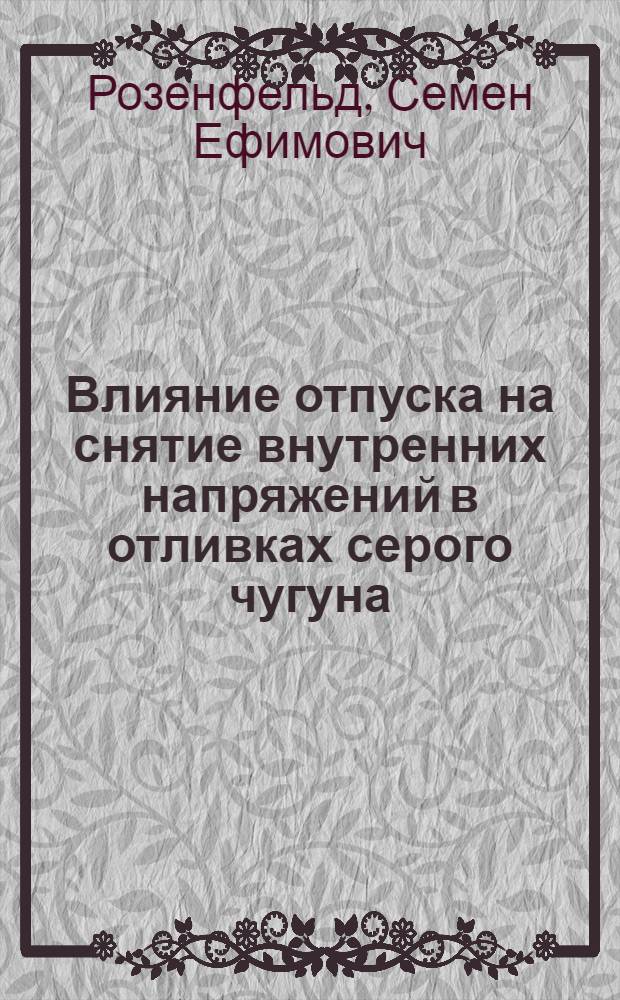 Розенфельд, Семен Ефимович

Влияние отпуска на снятие внутренних напряжений в отливках серого чугуна